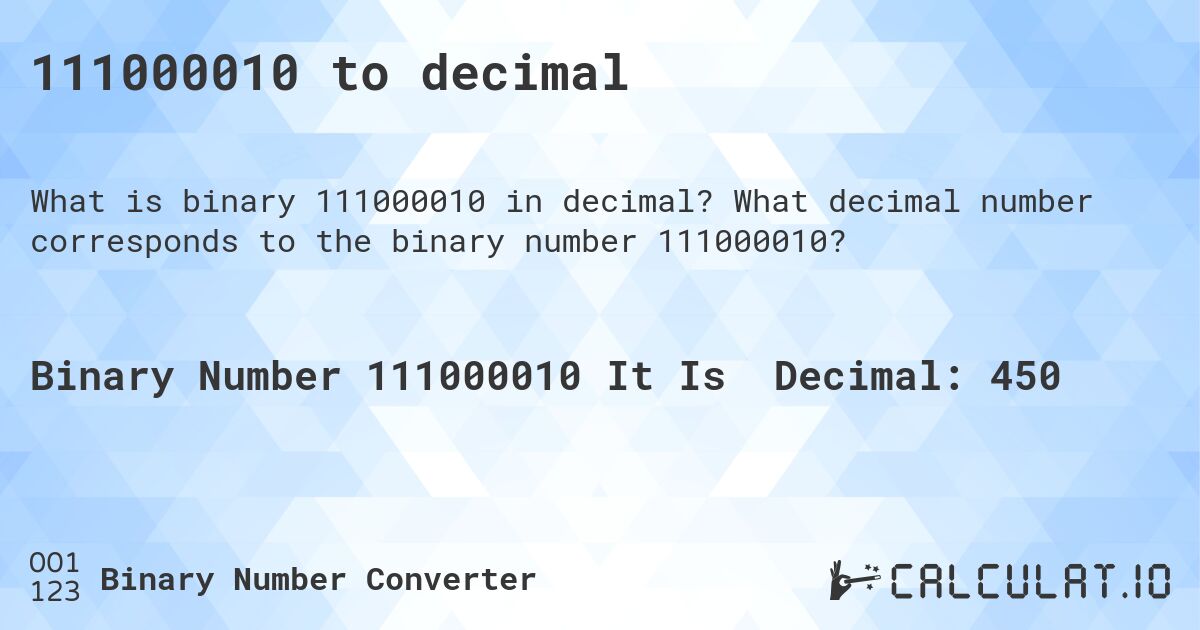 111000010 to decimal

What is binary 111000010 in decimal? What decimal number corresponds to the binary number 111000010?

Binary Number 111000010 It Is Decimal: 450

001
123 Binary Number Converter

CALCULAT.IO